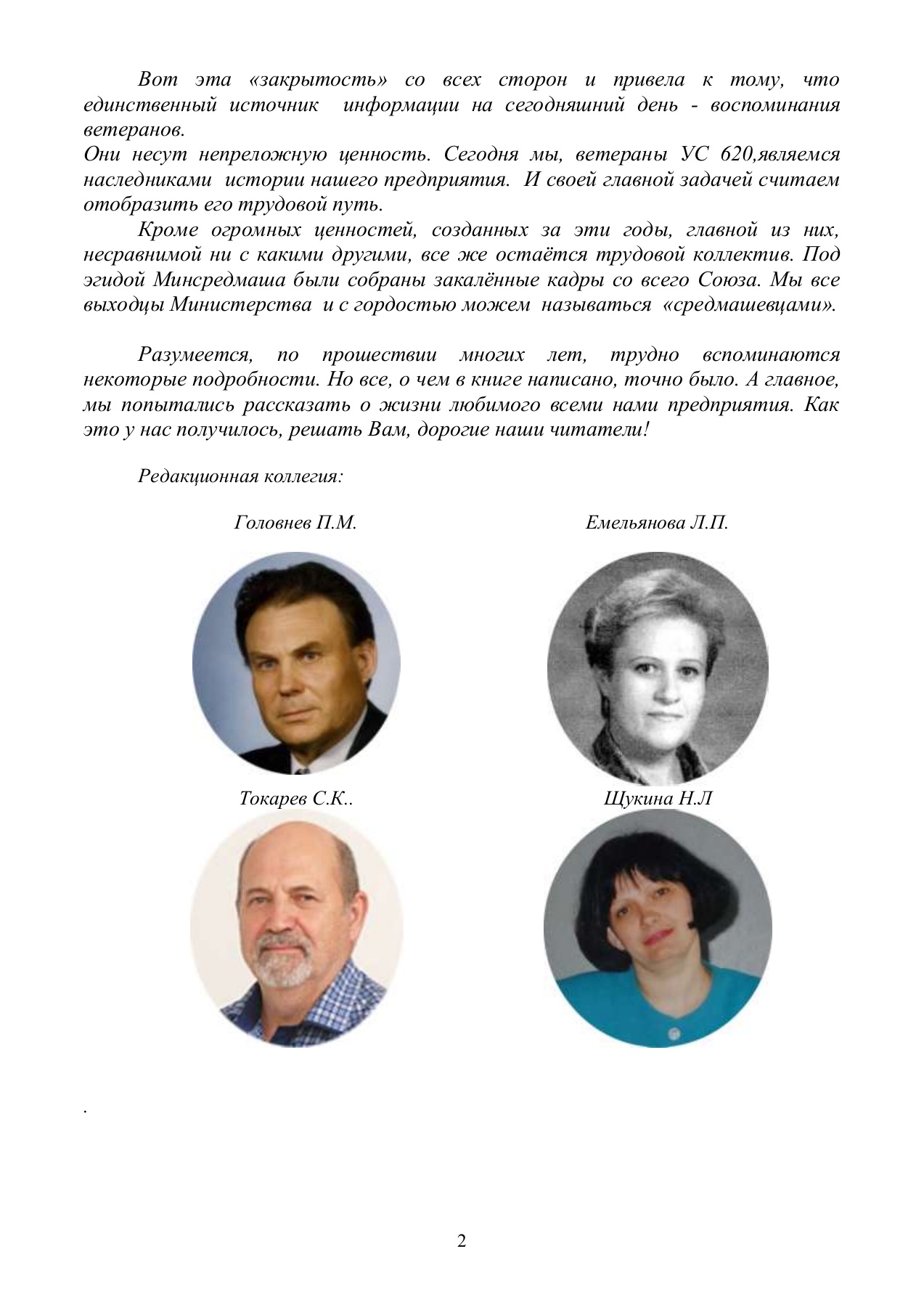 Вот эта «закрытость» со всех сторон и привела к тому, что единственный источник информации на сегодняшний день - воспоминания ветеранов.
Они несут непреложную ценность. Сегодня мы, ветераны УС 620,являемся наследниками истории нашего предприятия. И своей главной задачей считаем отобразить его трудовой путь.

Кроме огромных ценностей, созданных за эти годы, главной из них, несравнимой ни с какими другими, все же остаётся трудовой коллектив. Под эгидой Минсредмаша были собраны закалённые кадры со всего Союза. Мы все выходцы Министерства и с гордостью можем называться «средмашевцами».

Разумеется, по прошествии многих лет, трудно вспоминаются некоторые подробности. Но все, о чем в книге написано, точно было. А главное, мы попытались рассказать о жизни любимого всеми нами предприятия. Как это у нас получилось, решать Вам, дорогие наши читатели!

Редакционная коллегия:

Головнев П.М.

Емельянова Л.П.

Токарев С.К..

Щукина Н.Л

.

2